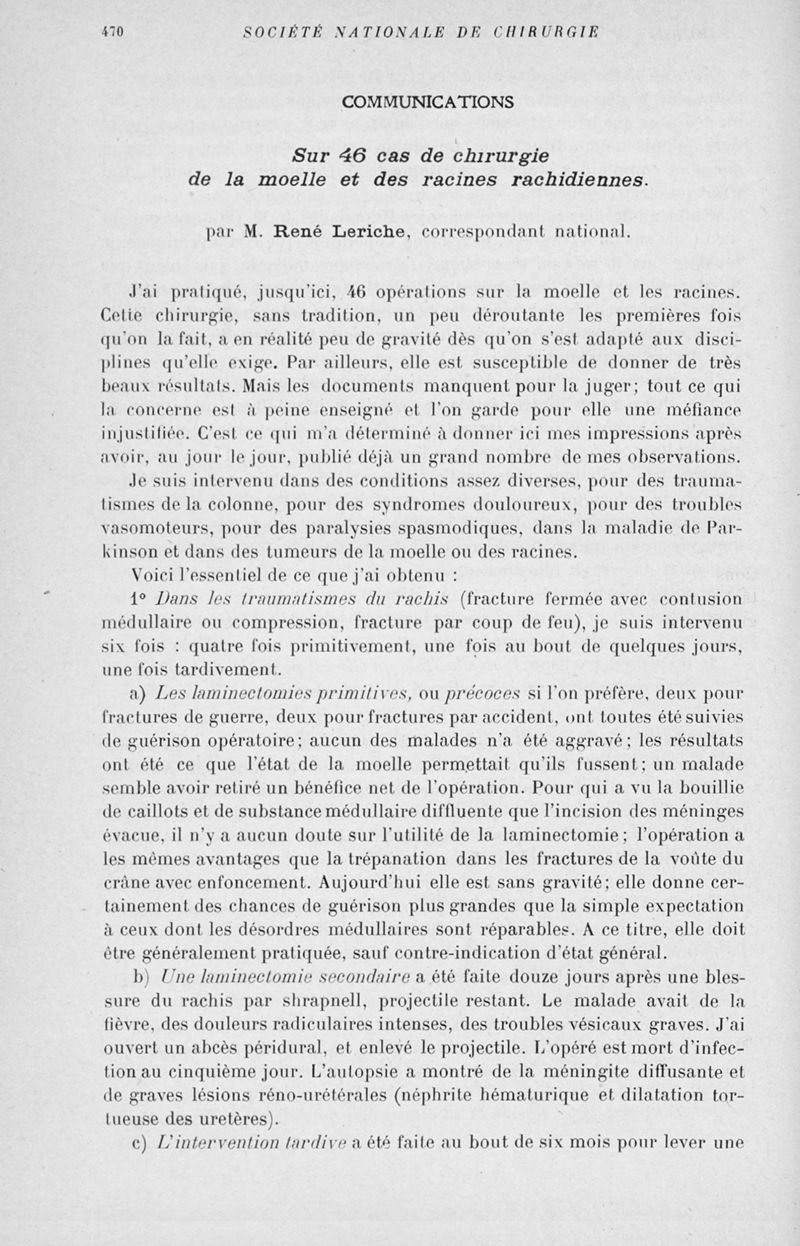 470 SOCIÉTÉ NATIONALE DE CHIRURGIE

COMMUNICATIONS

Sur 46 cas de chirurgie de la moelle et des racines rachidiennes.

par M. René Leriche, correspondant national.

J'ai pratiqué, jusqu'ici, 46 opérations sur la moelle et les racines. Cette chirurgie, sans tradition, un peu déroutante les premières fois qu'on la fait, a en réalité peu de gravité dès qu'on s'est adapté aux disciplines qu'elle exige. Par ailleurs, elle est susceptible de donner de très beaux résultats. Mais les documents manquent pour la juger; tout ce qui la concerne est à peine enseigné et l'on garde pour elle une méfiance injustifiée. C'est ce qui m'a déterminé à donner ici mes impressions après avoir, au jour le jour, publié déjà un grand nombre de mes observations.

Je suis intervenu dans des conditions assez diverses, pour des traumatismes de la colonne, pour des syndromes douloureux, pour des troubles vasomoteurs, pour des paralysies spasmodiques, dans la maladie de Parkinson et dans des tumeurs de la moelle ou des racines.

Voici l'essentiel de ce que j'ai obtenu :

1° Dans les traumatismes du rachis (fracture fermée avec contusion médullaire ou compression, fracture par coup de feu), je suis intervenu six fois : quatre fois primitivement, une fois au bout de quelques jours, une fois tardivement.

a) Les laminectomies primitives, ou précoces si l'on préfère, deux pour fractures de guerre, deux pour fractures par accident, ont toutes été suivies de guérison opératoire; aucun des malades n'a été aggravé; les résultats ont été ce que l'état de la moelle permettait qu'ils fussent; un malade semble avoir retiré un bénéfice net de l'opération. Pour qui a vu la bouillie de caillots et de substance médullaire diffluente que l'incision des méninges évacue, il n'y a aucun doute sur l'utilité de la laminectomie; l'opération a les mêmes avantages que la trépanation dans les fractures de la voûte du crâne avec enfoncement. Aujourd'hui elle est sans gravité; elle donne certainement des chances de guérison plus grandes que la simple expectation à ceux dont les désordres médullaires sont réparables. A ce titre, elle doit être généralement pratiquée, sauf contre-indication d'état général.

b) Une laminectomie secondaire a été faite douze jours après une blessure du rachis par shrapnell, projectile restant. Le malade avait de la fièvre, des douleurs radiculaires intenses, des troubles vésicaux graves. J'ai ouvert un abcès péridural, et enlevé le projectile. L'opéré est mort d'infection au cinquième jour. L'autopsie a montré de la méningite diffusante et de graves lésions réno-urétérales (néphrite hématurique et dilatation tortueuse des uretères).

c) L'intervention tardive a été faite au bout de six mois pour lever une